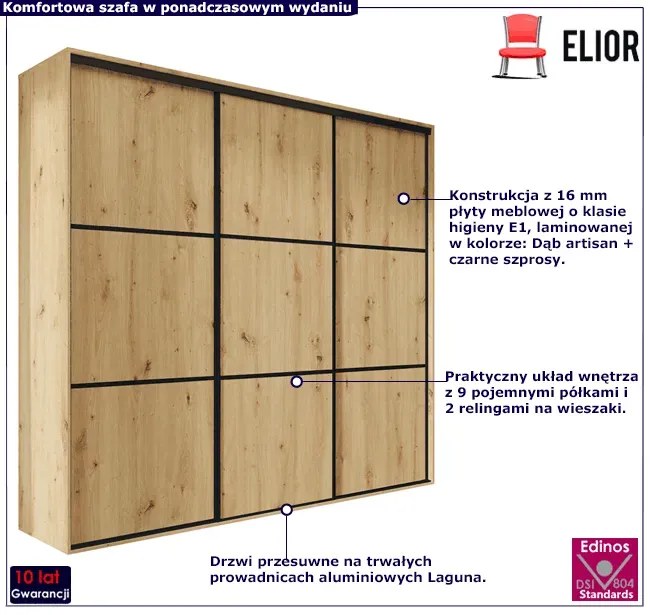 Komfortowa szafa w ponadczasowym wydaniu

ELIOR

Konstrukcja z 16 mm płyty meblowej o klasie higieny E1, laminowanej w kolorze: Dąb artisan + czarne szprosy.

Praktyczny układ wnętrza z 9 pojemnymi półkami i 2 relingami na wieszaki.

Drzwi przesuwne na trwałych prowadnicach aluminiowych Laguna.

10 lat
Gwarancji

Edinos
DSI 804
Standards